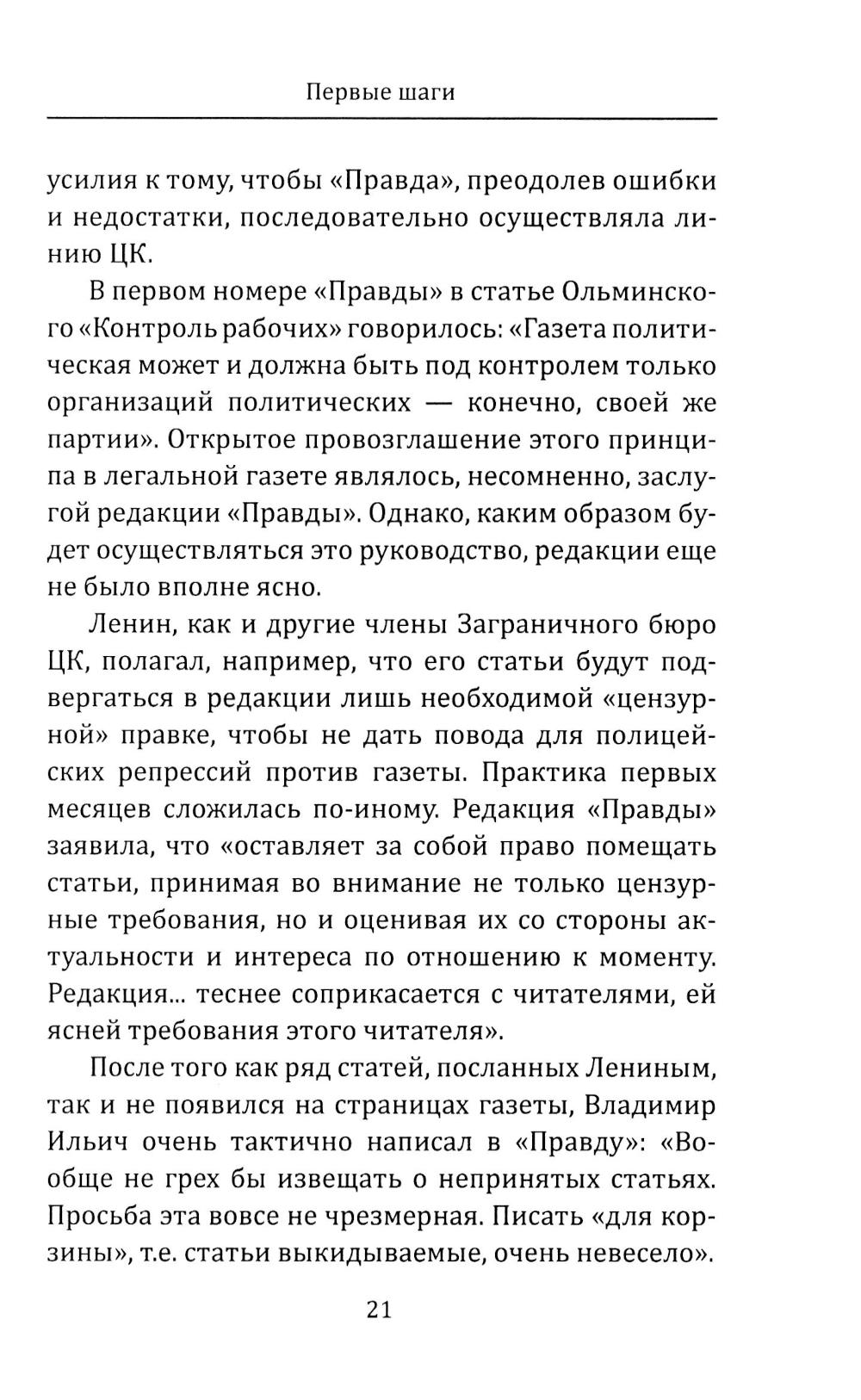 Первые шаги

усилия к тому, чтобы «Правда», преодолев ошибки и недостатки, последовательно осуществляла линию ЦК.

В первом номере «Правды» в статье Ольминского «Контроль рабочих» говорилось: «Газета политическая может и должна быть под контролем только организаций политических — конечно, своей же партии». Открытое провозглашение этого принципа в легальной газете являлось, несомненно, заслугой редакции «Правды». Однако, каким образом будет осуществляться это руководство, редакции еще не было вполне ясно.

Ленин, как и другие члены Заграничного бюро ЦК, полагал, например, что его статьи будут подвергаться в редакции лишь необходимой «цензурной» правке, чтобы не дать повода для полицейских репрессий против газеты. Практика первых месяцев сложилась по-иному. Редакция «Правды» заявила, что «оставляет за собой право помещать статьи, принимая во внимание не только цензурные требования, но и оценивая их со стороны актуальности и интереса по отношению к моменту. Редакция... теснее соприкасается с читателями, ей ясней требования этого читателя».

После того как ряд статей, посланных Лениным, так и не появился на страницах газеты, Владимир Ильич очень тактично написал в «Правду»: «Вообще не грех бы извещать о непринятых статьях. Просьба эта вовсе не чрезмерная. Писать «для корзины», т.е. статьи выкидываемые, очень невесело».

21